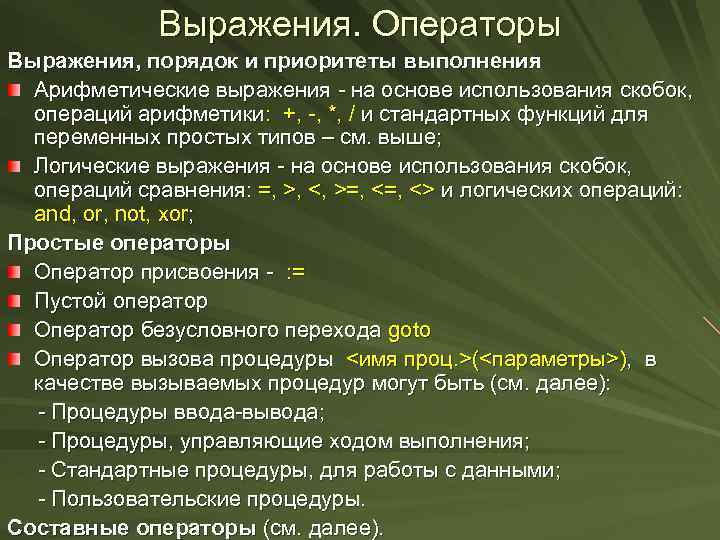 Выражения. Операторы

Выражения, порядок и приоритеты выполнения

Арифметические выражения - на основе использования скобок, операций арифметики: +, -, *, / и стандартных функций для переменных простых типов – см. выше;

Логические выражения - на основе использования скобок, операций сравнения: =, >, <, >=, <=, <> и логических операций: and, or, not, xor;

Простые операторы

Оператор присвоения - :=

Пустой оператор

Оператор безусловного перехода goto

Оператор вызова процедуры <имя проц.>(<параметры>), в качестве вызываемых процедур могут быть (см. далее):

- Процедуры ввода-вывода;

- Процедуры, управляющие ходом выполнения;

- Стандартные процедуры, для работы с данными;

- Пользовательские процедуры.

Составные операторы (см. далее).